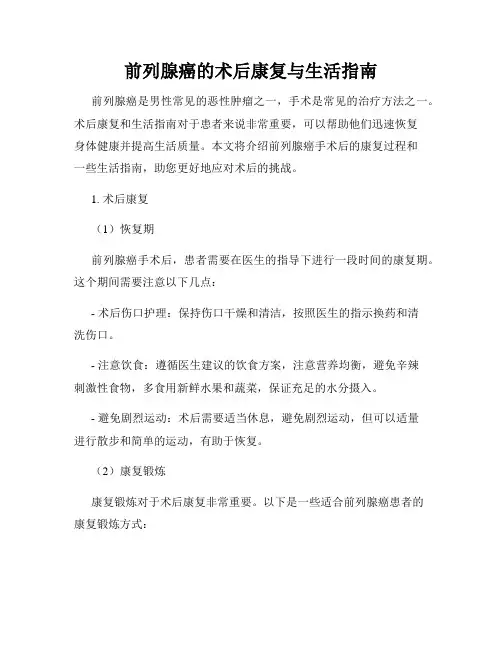 前列腺癌的术后康复与生活指南

前列腺癌是男性常见的恶性肿瘤之一，手术是常见的治疗方法之一。术后康复和生活指南对于患者来说非常重要，可以帮助他们迅速恢复身体健康并提高生活质量。本文将介绍前列腺癌手术后的康复过程和一些生活指南，助您更好地应对术后的挑战。

1. 术后康复

（1）恢复期

前列腺癌手术后，患者需要在医生的指导下进行一段时间的康复期。这个期间需要注意以下几点：

- 术后伤口护理：保持伤口干燥和清洁，按照医生的指示换药和清洗伤口。

- 注意饮食：遵循医生建议的饮食方案，注意营养均衡，避免辛辣刺激性食物，多食用新鲜水果和蔬菜，保证充足的水分摄入。

- 避免剧烈运动：术后需要适当休息，避免剧烈运动，但可以适量进行散步和简单的运动，有助于恢复。

（2）康复锻炼

康复锻炼对于术后康复非常重要。以下是一些适合前列腺癌患者的康复锻炼方式：